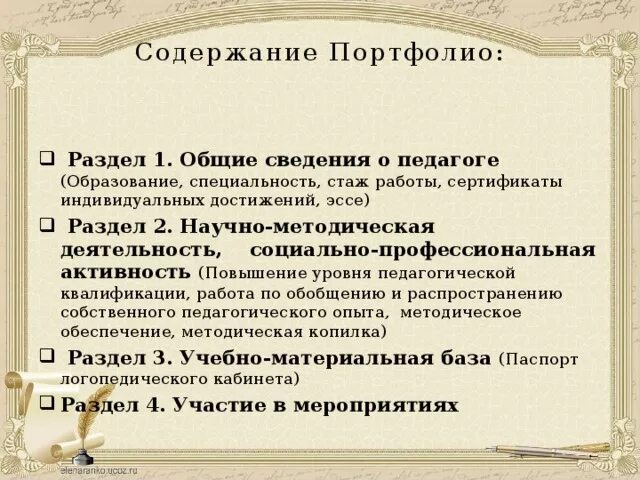 Содержание Портфолио:

☐ Раздел 1. Общие сведения о педагоге (Образование, специальность, стаж работы, сертификаты индивидуальных достижений, эссе)

☐ Раздел 2. Научно-методическая деятельность, социально-профессиональная активность (Повышение уровня педагогической квалификации, работа по обобщению и распространению собственного педагогического опыта, методическое обеспечение, методическая копилка)

☐ Раздел 3. Учебно-материальная база (Паспорт логопедического кабинета)

☐ Раздел 4. Участие в мероприятиях

elenaranko.ucoz.ru